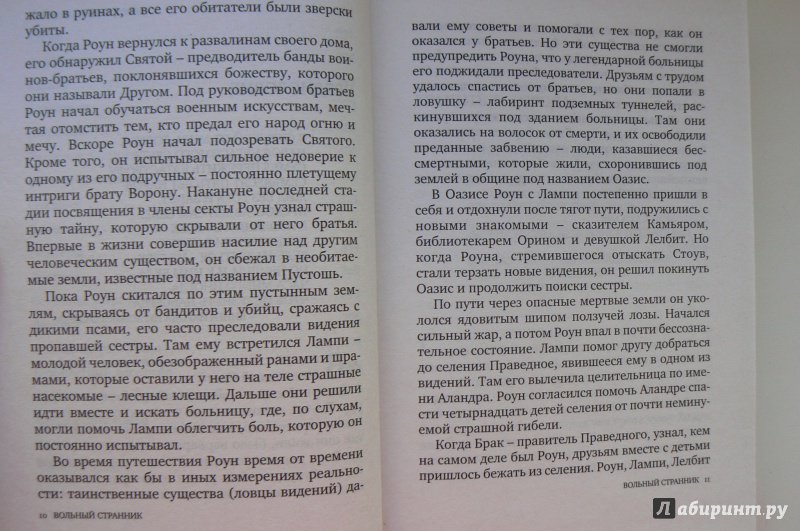 жало в руинах, а все его обитатели были зверски убиты.

Когда Роун вернулся к развалинам своего дома, его обнаружил Святой – предводитель банды воинов-братьев, поклонявшихся божеству, которого они называли Другом. Под руководством братьев Роун начал обучаться военным искусствам, мечтая отомстить тем, кто предал его народ огню и мечу. Вскоре Роун начал подозревать Святого. Кроме того, он испытывал сильное недоверие к одному из его подручных – постоянно плетущему интриги брату Ворону. Накануне последней стадии посвящения в члены секты Роун узнал страшную тайну, которую скрывали от него братья. Впервые в жизни совершив насилие над другим человеческим существом, он сбежал в необитаемые земли, известные под названием Пустошь.

Пока Роун скитался по этим пустынным землям, скрываясь от бандитов и убийц, сражаясь с дикими псами, его часто преследовали видения пропавшей сестры. Там ему встретился Лампи – молодой человек, обезображенный ранами и шрамами, которые оставили у него на теле страшные насекомые – лесные клещи. Дальше они решили идти вместе и искать больницу, где, по слухам, могли помочь Лампи облегчить боль, которую он постоянно испытывал.

Во время путешествия Роун время от времени оказывался как бы в иных измерениях реальности: таинственные существа (ловцы видений) да-

10 ВОЛЬНЫЙ СТРАННИК

вали ему советы и помогали с тех пор, как он оказался у братьев. Но эти существа не смогли предупредить Роуна, что у легендарной больницы его поджидали преследователи. Друзьям с трудом удалось спастись от братьев, но они попали в ловушку – лабиринт подземных туннелей, раскинувшихся под зданием больницы. Там они оказались на волосок от смерти, и их освободили преданные забвению – люди, казавшиеся бессмертными, которые жили, схоронившись под землей в общине под названием Оазис.

В Оазисе Роун с Лампи постепенно пришли в себя и отдохнули после тягот пути, подружились с новыми знакомыми – сказителем Камьяром, библиотекарем Орином и девушкой Лелбит. Но когда Роуна, стремившегося отыскать Стоув, стали терзать новые видения, он решил покинуть Оазис и продолжить поиски сестры.

По пути через опасные мертвые земли он укололся ядовитым шипом ползучей лозы. Начался сильный жар, а потом Роун впал в почти бессознательное состояние. Лампи помог другу добраться до селения Праведное, явившееся ему в одном из видений. Там его вылечила целительница по имени Аландра. Роун согласился помочь Аландре спасти четырнадцать детей селения от почти неминуемой страшной гибели.

Когда Брак – правитель Праведного, узнал, кем на самом деле был Роун, друзьям вместе с детьми пришлось бежать из селения. Роун, Лампи, Лелбит

ВОЛЬНЫЙ СТРАННИК 11

Лабиринт.ру